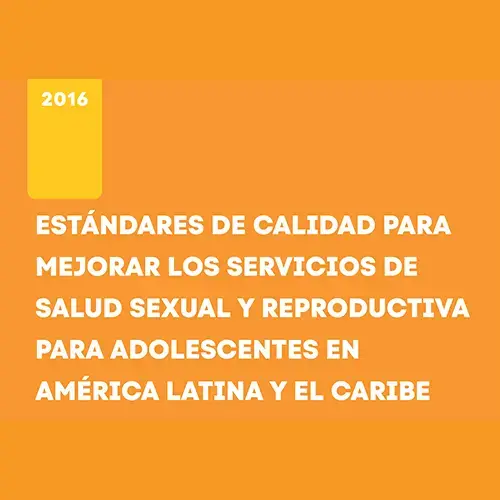 2016

ESTÁNDARES DE CALIDAD PARA MEJORAR LOS SERVICIOS DE SALUD SEXUAL Y REPRODUCTIVA PARA ADOLESCENTES EN AMÉRICA LATINA Y EL CARIBE